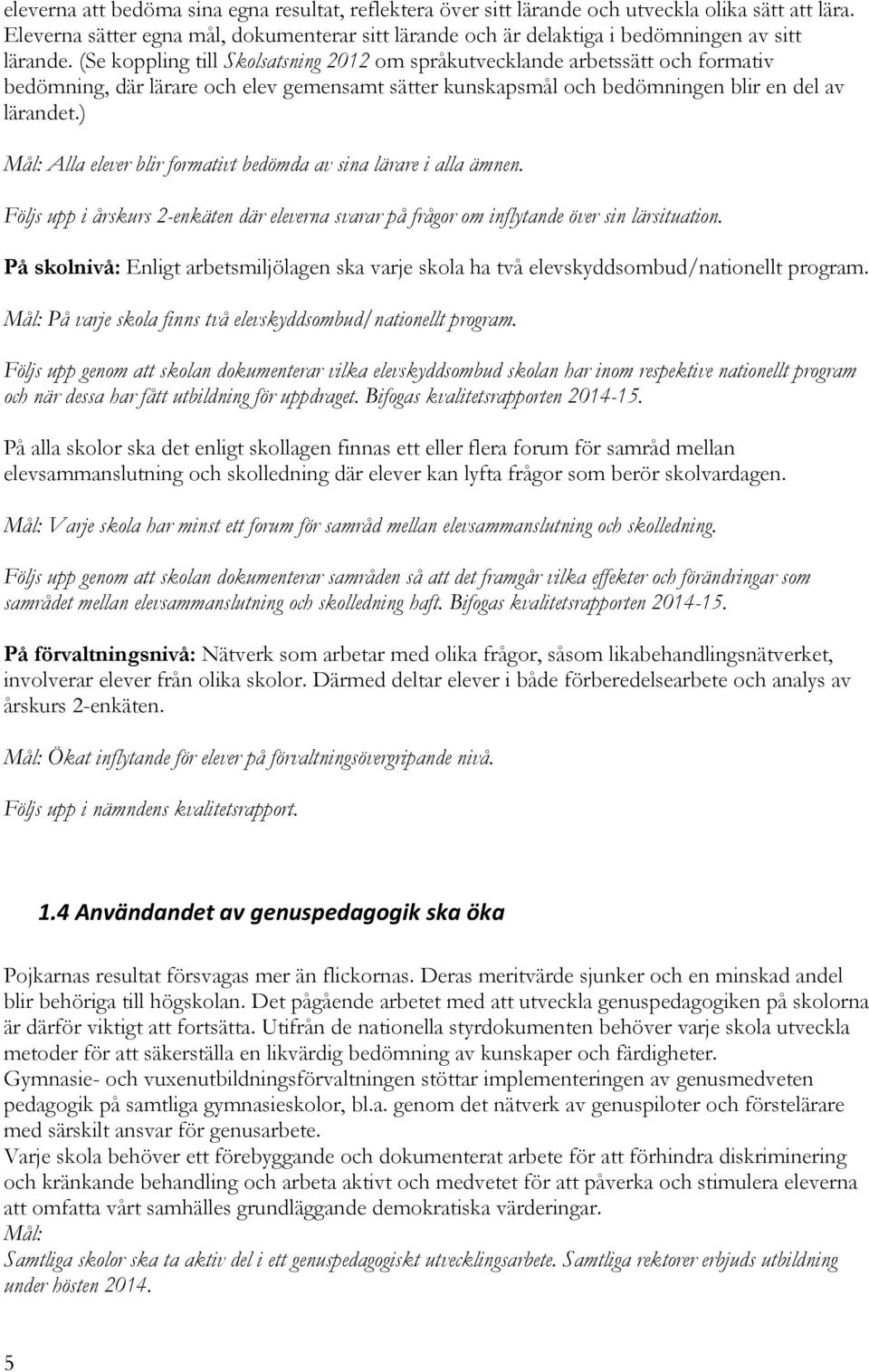 eleverna att bedöma sina egna resultat, reflektera över sitt lärande och utveckla olika sätt att lära. Eleverna sätter egna mål, dokumenterar sitt lärande och är delaktiga i bedömningen av sitt lärande. (Se koppling till Skolsatsning 2012 om språkutvecklande arbetssätt och formativ bedömning, där lärare och elev gemensamt sätter kunskapsmål och bedömningen blir en del av lärandet.)

Mål: Alla elever blir formativt bedömda av sina lärare i alla ämnen.

Följs upp i årskurs 2-enkäten där eleverna svarar på frågor om inflytande över sin lärsituation.

På skolnivå: Enligt arbetsmiljölagen ska varje skola ha två elevskyddsombud/nationellt program.

Mål: På varje skola finns två elevskyddsombud/nationellt program.

Följs upp genom att skolan dokumenterar vilka elevskyddsombud skolan har inom respektive nationellt program och när dessa har fått utbildning för uppdraget. Bifogas kvalitetsrapporten 2014-15.

På alla skolor ska det enligt skollagen finnas ett eller flera forum för samråd mellan elevsammanslutning och skolledning där elever kan lyfta frågor som berör skolvardagen.

Mål: Varje skola har minst ett forum för samråd mellan elevsammanslutning och skolledning.

Följs upp genom att skolan dokumenterar samråden så att det framgår vilka effekter och förändringar som samrådet mellan elevsammanslutning och skolledning haft. Bifogas kvalitetsrapporten 2014-15.

På förvaltningsnivå: Nätverk som arbetar med olika frågor, såsom likabehandlingsnätverket, involverar elever från olika skolor. Därmed deltar elever i både förberedelsearbete och analys av årskurs 2-enkäten.

Mål: Ökat inflytande för elever på förvaltningsövergripande nivå.

Följs upp i nämndens kvalitetsrapport.

1.4 Användandet av genuspedagogik ska öka

Pojkarnas resultat försvagas mer än flickornas. Deras meritvärde sjunker och en minskad andel blir behöriga till högskolan. Det pågående arbetet med att utveckla genuspedagogiken på skolorna är därför viktigt att fortsätta. Utifrån de nationella styrdokumenten behöver varje skola utveckla metoder för att säkerställa en likvärdig bedömning av kunskaper och färdigheter.
Gymnasie- och vuxenutbildningsförvaltningen stöttar implementeringen av genusmedveten pedagogik på samtliga gymnasieskolor, bl.a. genom det nätverk av genuspiloter och förstelärare med särskilt ansvar för genusarbete.
Varje skola behöver ett förebyggande och dokumenterat arbete för att förhindra diskriminering och kränkande behandling och arbeta aktivt och medvetet för att påverka och stimulera eleverna att omfatta vårt samhälles grundläggande demokratiska värderingar.
Mål:
Samtliga skolor ska ta aktiv del i ett genuspedagogiskt utvecklingsarbete. Samtliga rektorer erbjuds utbildning under hösten 2014.

5